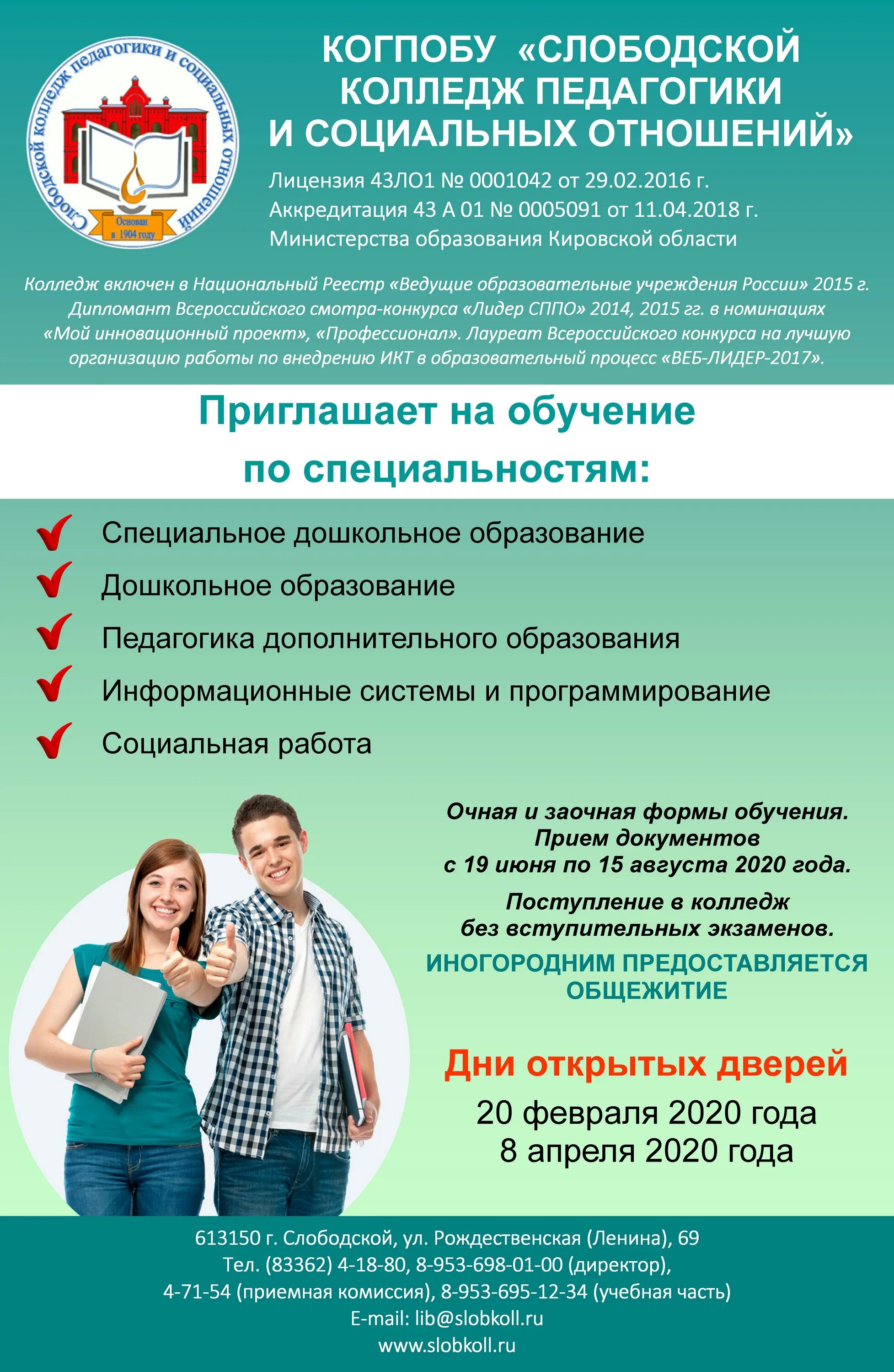 Слободской колледж педагогики и социальных отношений
Основан в 1904 году

КОГПОБУ «СЛОБОДСКОЙ КОЛЛЕДЖ ПЕДАГОГИКИ И СОЦИАЛЬНЫХ ОТНОШЕНИЙ»

Лицензия 43ЛО1 № 0001042 от 29.02.2016 г.
Аккредитация 43 А 01 № 0005091 от 11.04.2018 г.
Министерства образования Кировской области

Колледж включен в Национальный Реестр «Ведущие образовательные учреждения России» 2015 г. Дипломант Всероссийского смотра-конкурса «Лидер СППО» 2014, 2015 гг. в номинациях «Мой инновационный проект», «Профессионал». Лауреат Всероссийского конкурса на лучшую организацию работы по внедрению ИКТ в образовательный процесс «ВЕБ-ЛИДЕР-2017».

Приглашает на обучение по специальностям:

Специальное дошкольное образование
Дошкольное образование
Педагогика дополнительного образования
Информационные системы и программирование
Социальная работа

Очная и заочная формы обучения.
Прием документов с 19 июня по 15 августа 2020 года.

Поступление в колледж без вступительных экзаменов.

ИНОГОРОДНИМ ПРЕДОСТАВЛЯЕТСЯ ОБЩЕЖИТИЕ

Дни открытых дверей
20 февраля 2020 года
8 апреля 2020 года

613150 г. Слободской, ул. Рождественская (Ленина), 69
Тел. (83362) 4-18-80, 8-953-698-01-00 (директор),
4-71-54 (приемная комиссия), 8-953-695-12-34 (учебная часть)
E-mail: lib@slobkoll.ru
www.slobkoll.ru